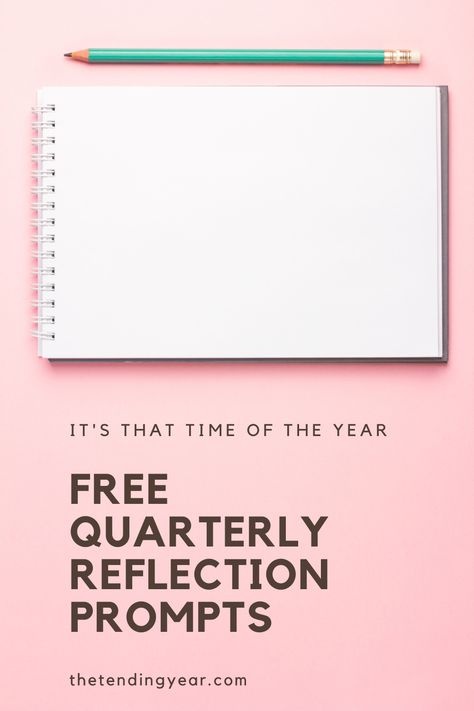 IT'S THAT TIME OF THE YEAR

FREE QUARTERLY REFLECTION PROMPTS

thetendingyear.com